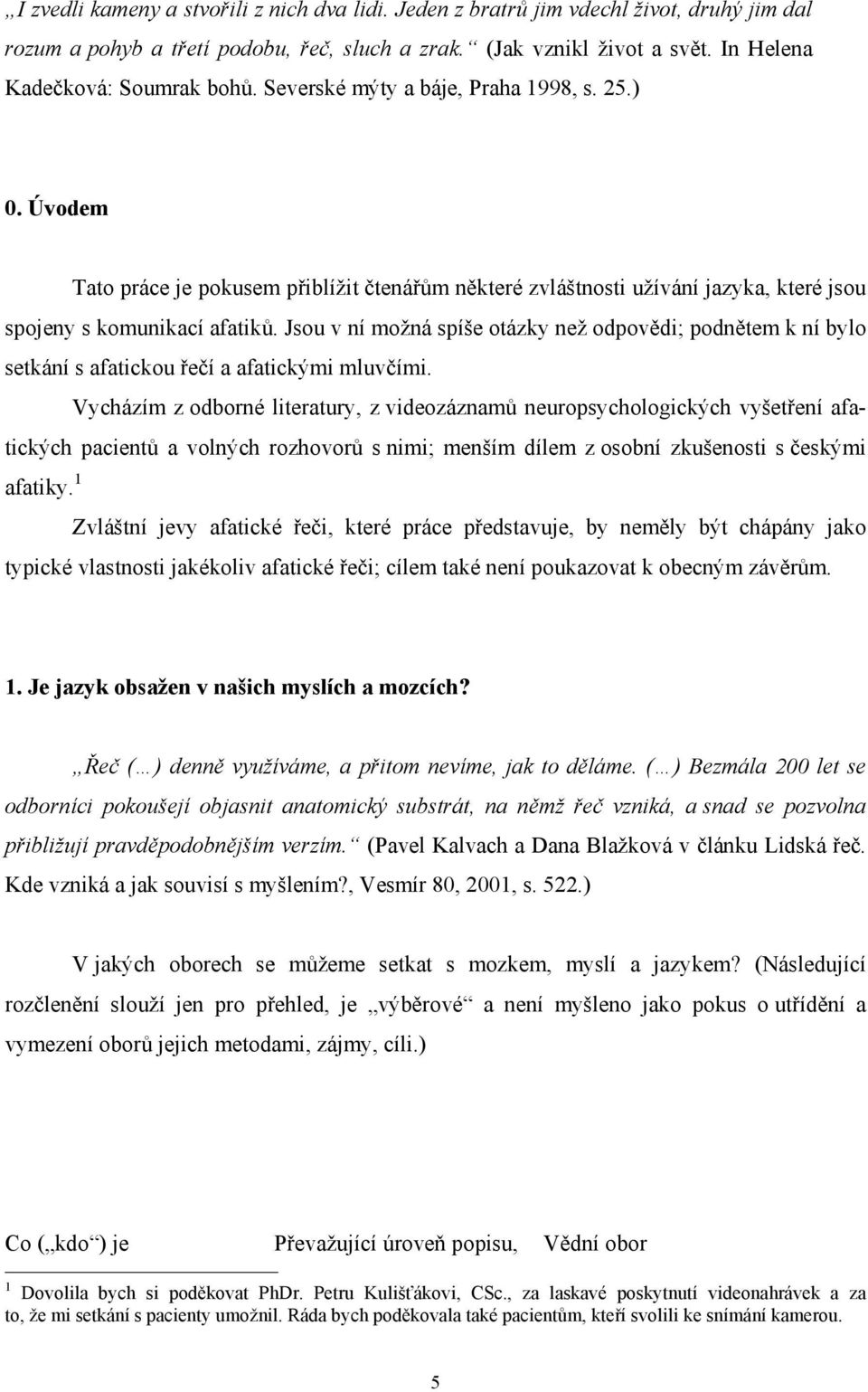 „I zvedli kameny a stvořili z nich dva lidi. Jeden z bratrů jim vdechl život, druhý jim dal rozum a pohyb a třetí podobu, řeč, sluch a zrak.“ (Jak vznikl život a svět. In Helena Kadečková: Soumrak bohů. Severské mýty a báje, Praha 1998, s. 25.)

0. Úvodem

Tato práce je pokusem přiblížit čtenářům některé zvláštnosti užívání jazyka, které jsou spojeny s komunikací afatiků. Jsou v ní možná spíše otázky než odpovědi; podnětem k ní bylo setkání s afatickou řečí a afatickými mluvčími.

Vycházím z odborné literatury, z videozáznamů neuropsychologických vyšetření afatických pacientů a volných rozhovorů s nimi; menším dílem z osobní zkušenosti s českými afatiky.$^1$

Zvláštní jevy afatické řeči, které práce představuje, by neměly být chápány jako typické vlastnosti jakékoliv afatické řeči; cílem také není poukazovat k obecným závěrům.

1. Je jazyk obsažen v našich myslích a mozcích?

„Řeč (…) denně využíváme, a přitom nevíme, jak to děláme. (…) Bezmála 200 let se odborníci pokoušejí objasnit anatomický substrát, na němž řeč vzniká, a snad se pozvolna přibližují pravděpodobnějším verzím.“ (Pavel Kalvach a Dana Blažková v článku Lidská řeč. Kde vzniká a jak souvisí s myšlením?, Vesmír 80, 2001, s. 522.)

V jakých oborech se můžeme setkat s mozkem, myslí a jazykem? (Následující rozčlenění slouží jen pro přehled, je „výběrové“ a není myšleno jako pokus o utřídění a vymezení oborů jejich metodami, zájmy, cíli.)

Co („kdo“) je Převažující úroveň popisu, Vědní obor

$^1$ Dovolila bych si poděkovat PhDr. Petru Kulišťákovi, CSc., za laskavé poskytnutí videonahrávek a za to, že mi setkání s pacienty umožnil. Ráda bych poděkovala také pacientům, kteří svolili ke snímání kamerou.

5